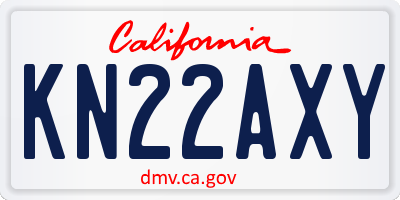 California

KN22AXY

dmv.ca.gov